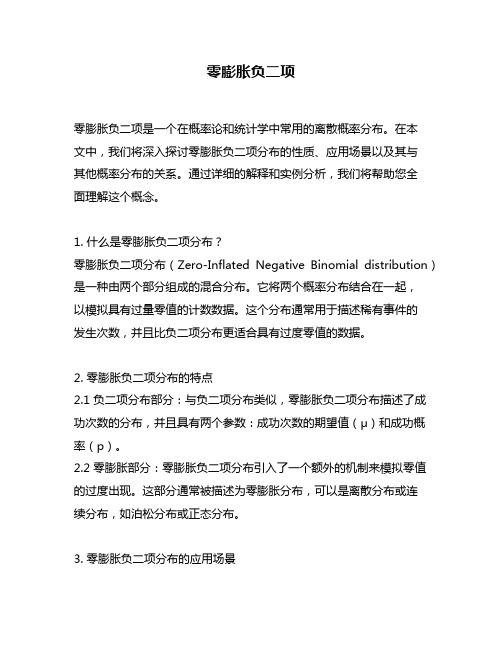 零膨胀负二项

零膨胀负二项是一个在概率论和统计学中常用的离散概率分布。在本文中，我们将深入探讨零膨胀负二项分布的性质、应用场景以及其与其他概率分布的关系。通过详细的解释和实例分析，我们将帮助您全面理解这个概念。

1. 什么是零膨胀负二项分布？
零膨胀负二项分布（Zero-Inflated Negative Binomial distribution）是一种由两个部分组成的混合分布。它将两个概率分布结合在一起，以模拟具有过量零值的计数数据。这个分布通常用于描述稀有事件的发生次数，并且比负二项分布更适合具有过度零值的数据。

2. 零膨胀负二项分布的特点
2.1 负二项分布部分：与负二项分布类似，零膨胀负二项分布描述了成功次数的分布，并且具有两个参数：成功次数的期望值（μ）和成功概率（p）。
2.2 零膨胀部分：零膨胀负二项分布引入了一个额外的机制来模拟零值的过度出现。这部分通常被描述为零膨胀分布，可以是离散分布或连续分布，如泊松分布或正态分布。

3. 零膨胀负二项分布的应用场景